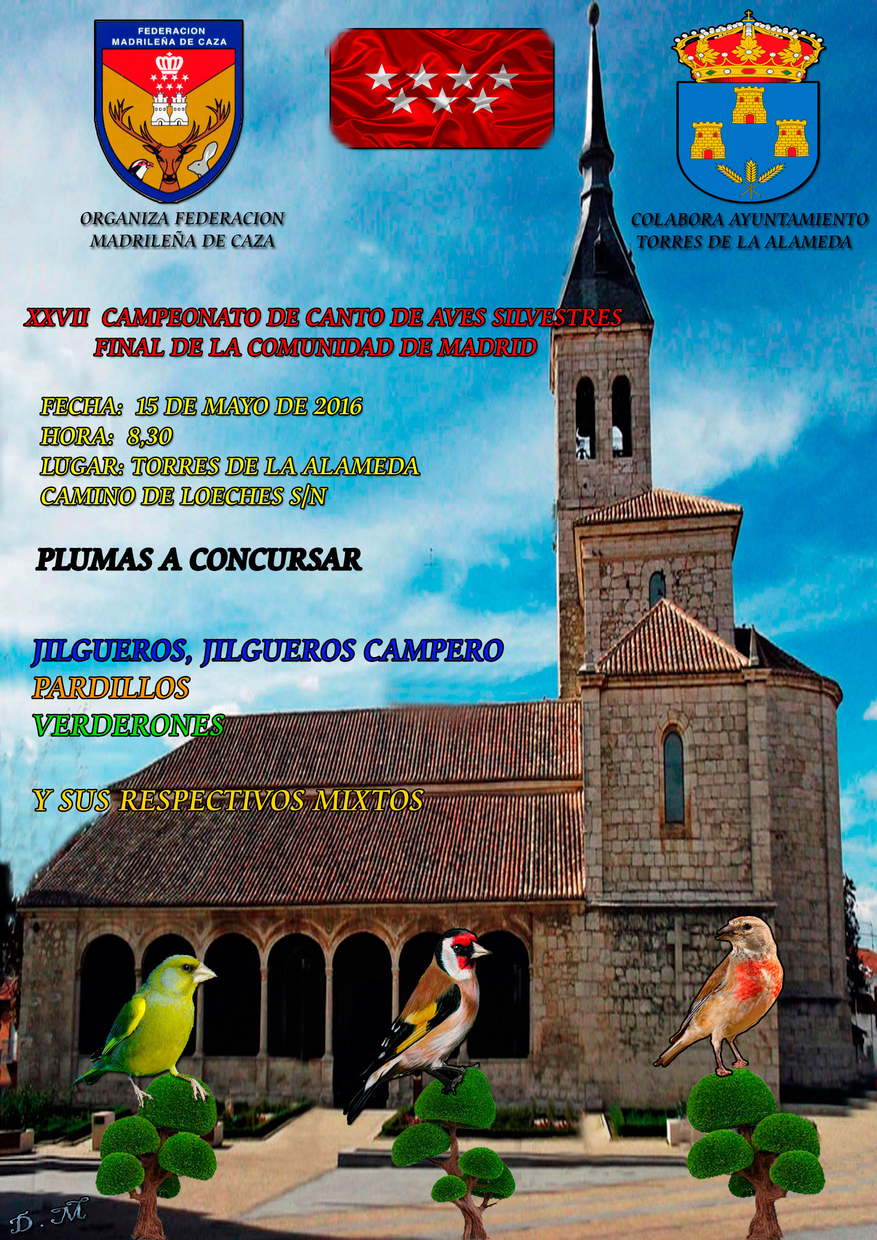 FEDERACION MADRILEÑA DE CAZA

ORGANIZA FEDERACION MADRILEÑA DE CAZA

COLABORA AYUNTAMIENTO TORRES DE LA ALAMEDA

XXVII CAMPEONATO DE CANTO DE AVES SILVESTRES
FINAL DE LA COMUNIDAD DE MADRID

FECHA: 15 DE MAYO DE 2016
HORA: 8,30
LUGAR: TORRES DE LA ALAMEDA
CAMINO DE LOECHES S/N

PLUMAS A CONCURSAR

JILGUEROS, JILGUEROS CAMPERO
PARDILLOS
VERDERONES

Y SUS RESPECTIVOS MIXTOS

D. M